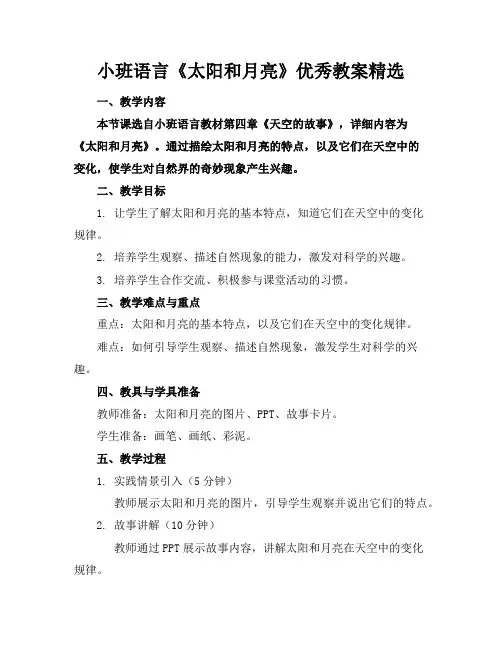 小班语言《太阳和月亮》优秀教案精选

一、教学内容

本节课选自小班语言教材第四章《天空的故事》，详细内容为《太阳和月亮》。通过描绘太阳和月亮的特点，以及它们在天空中的变化，使学生对自然界的奇妙现象产生兴趣。

二、教学目标

1. 让学生了解太阳和月亮的基本特点，知道它们在天空中的变化规律。

2. 培养学生观察、描述自然现象的能力，激发对科学的兴趣。

3. 培养学生合作交流、积极参与课堂活动的习惯。

三、教学难点与重点

重点：太阳和月亮的基本特点，以及它们在天空中的变化规律。

难点：如何引导学生观察、描述自然现象，激发学生对科学的兴趣。

四、教具与学具准备

教师准备：太阳和月亮的图片、PPT、故事卡片。

学生准备：画笔、画纸、彩泥。

五、教学过程

1. 实践情景引入（5 分钟）

教师展示太阳和月亮的图片，引导学生观察并说出它们的特点。

2. 故事讲解（10 分钟）

教师通过 PPT 展示故事内容，讲解太阳和月亮在天空中的变化规律。